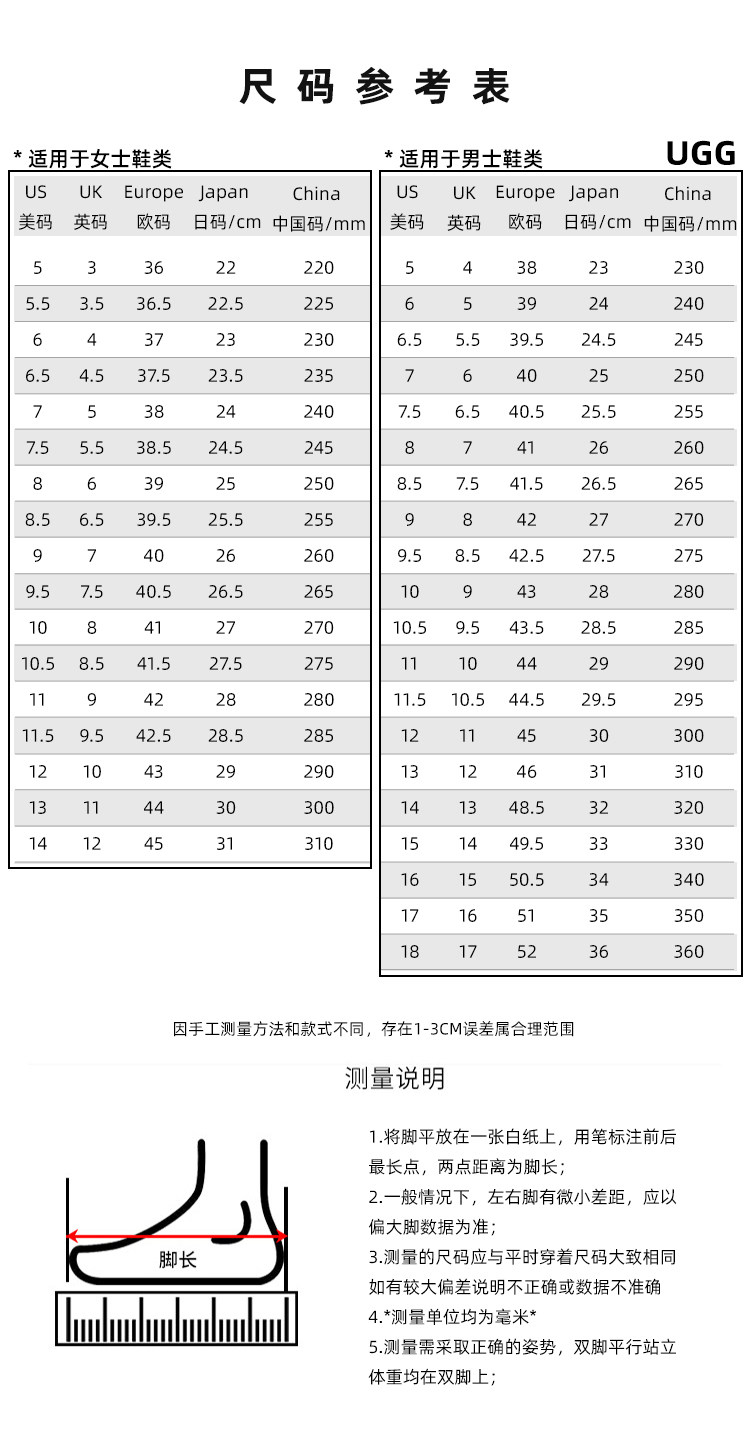 尺码参考表

* 适用于女士鞋类

| US 美码 | UK 英码 | Europe 欧码 | Japan 日码/cm | China 中国码/mm |
|---|---|---|---|---|
| 5 | 3 | 36 | 22 | 220 |
| 5.5 | 3.5 | 36.5 | 22.5 | 225 |
| 6 | 4 | 37 | 23 | 230 |
| 6.5 | 4.5 | 37.5 | 23.5 | 235 |
| 7 | 5 | 38 | 24 | 240 |
| 7.5 | 5.5 | 38.5 | 24.5 | 245 |
| 8 | 6 | 39 | 25 | 250 |
| 8.5 | 6.5 | 39.5 | 25.5 | 255 |
| 9 | 7 | 40 | 26 | 260 |
| 9.5 | 7.5 | 40.5 | 26.5 | 265 |
| 10 | 8 | 41 | 27 | 270 |
| 10.5 | 8.5 | 41.5 | 27.5 | 275 |
| 11 | 9 | 42 | 28 | 280 |
| 11.5 | 9.5 | 42.5 | 28.5 | 285 |
| 12 | 10 | 43 | 29 | 290 |
| 13 | 11 | 44 | 30 | 300 |
| 14 | 12 | 45 | 31 | 310 |

* 适用于男士鞋类

UGG

| US 美码 | UK 英码 | Europe 欧码 | Japan 日码/cm | China 中国码/mm |
|---|---|---|---|---|
| 5 | 4 | 38 | 23 | 230 |
| 6 | 5 | 39 | 24 | 240 |
| 6.5 | 5.5 | 39.5 | 24.5 | 245 |
| 7 | 6 | 40 | 25 | 250 |
| 7.5 | 6.5 | 40.5 | 25.5 | 255 |
| 8 | 7 | 41 | 26 | 260 |
| 8.5 | 7.5 | 41.5 | 26.5 | 265 |
| 9 | 8 | 42 | 27 | 270 |
| 9.5 | 8.5 | 42.5 | 27.5 | 275 |
| 10 | 9 | 43 | 28 | 280 |
| 10.5 | 9.5 | 43.5 | 28.5 | 285 |
| 11 | 10 | 44 | 29 | 290 |
| 11.5 | 10.5 | 44.5 | 29.5 | 295 |
| 12 | 11 | 45 | 30 | 300 |
| 13 | 12 | 46 | 31 | 310 |
| 14 | 13 | 48.5 | 32 | 320 |
| 15 | 14 | 49.5 | 33 | 330 |
| 16 | 15 | 50.5 | 34 | 340 |
| 17 | 16 | 51 | 35 | 350 |
| 18 | 17 | 52 | 36 | 360 |

因手工测量方法和款式不同，存在1-3CM误差属合理范围

测量说明

脚长

1.将脚平放在一张白纸上，用笔标注前后最长点，两点距离为脚长；
2.一般情况下，左右脚有微小差距，应以偏大脚数据为准；
3.测量的尺码应与平时穿着尺码大致相同如有较大偏差说明不正确或数据不准确
4.*测量单位均为毫米*
5.测量需采取正确的姿势，双脚平行站立体重均在双脚上；